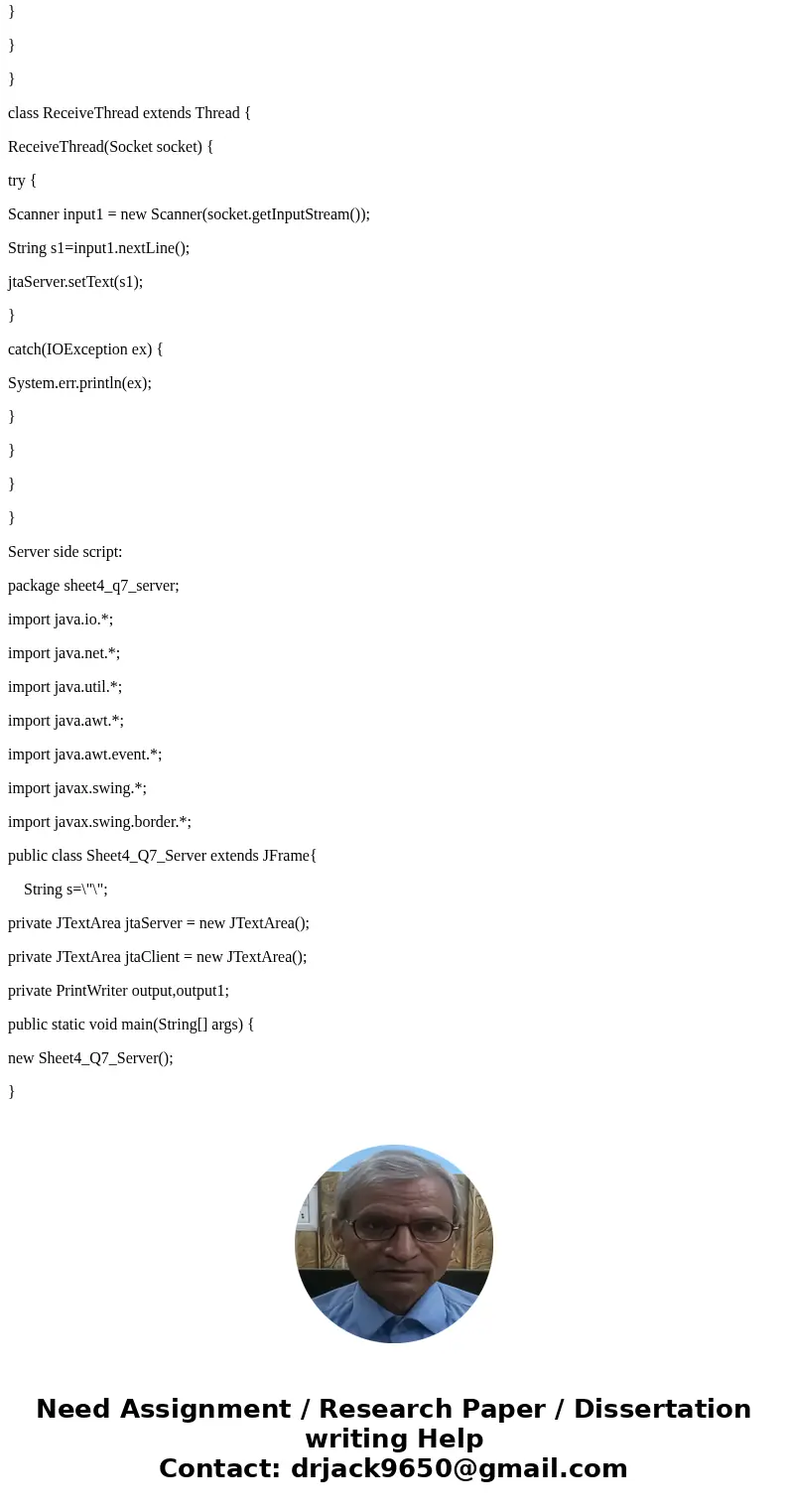 }

}

}

class ReceiveThread extends Thread {

ReceiveThread(Socket socket) {

try {

Scanner input1 = new Scanner(socket.getInputStream());

String s1=input1.nextLine();

jtaServer.setText(s1);

}

catch(IOException ex) {

System.err.println(ex);

}

}

}

}

Server side script:

package sheet4_q7_server;

import java.io.*;

import java.net.*;

import java.util.*;

import java.awt.*;

import java.awt.event.*;

import javax.swing.*;

import javax.swing.border.*;

public class Sheet4_Q7_Server extends JFrame{

String s=\"\";

private JTextArea jtaServer = new JTextArea();

private JTextArea jtaClient = new JTextArea();

private PrintWriter output,output1;

public static void main(String[] args) {

new Sheet4_Q7_Server();

}

Need Assignment / Research Paper / Dissertation writing Help
Contact: drjack9650@gmail.com